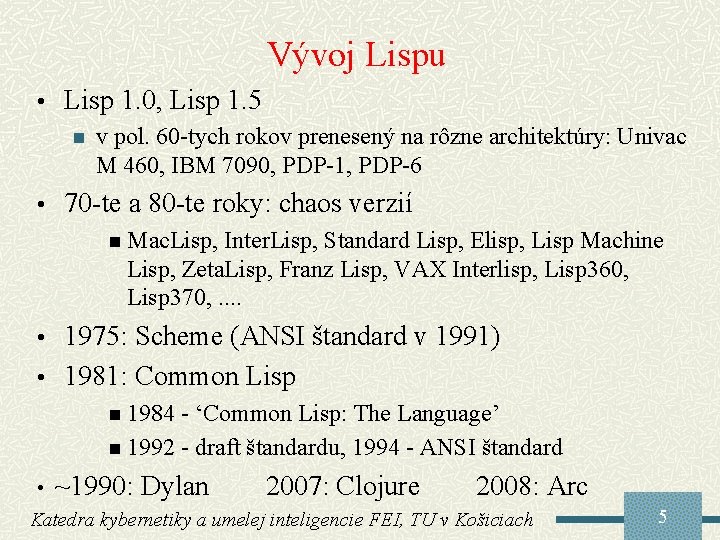 Vývoj Lispu

• Lisp 1.0, Lisp 1.5

• v pol. 60-tych rokov prenesený na rôzne architektúry: Univac M 460, IBM 7090, PDP-1, PDP-6

• 70-te a 80-te roky: chaos verzií

• MacLisp, InterLisp, Standard Lisp, Elisp, Lisp Machine Lisp, ZetaLisp, Franz Lisp, VAX Interlisp, Lisp360, Lisp370, ....

• 1975: Scheme (ANSI štandard v 1991)

• 1981: Common Lisp

• 1984 - 'Common Lisp: The Language'

• 1992 - draft štandardu, 1994 - ANSI štandard

• ~1990: Dylan 2007: Clojure 2008: Arc

Katedra kybernetiky a umelej inteligencie FEI, TU v Košiciach

5